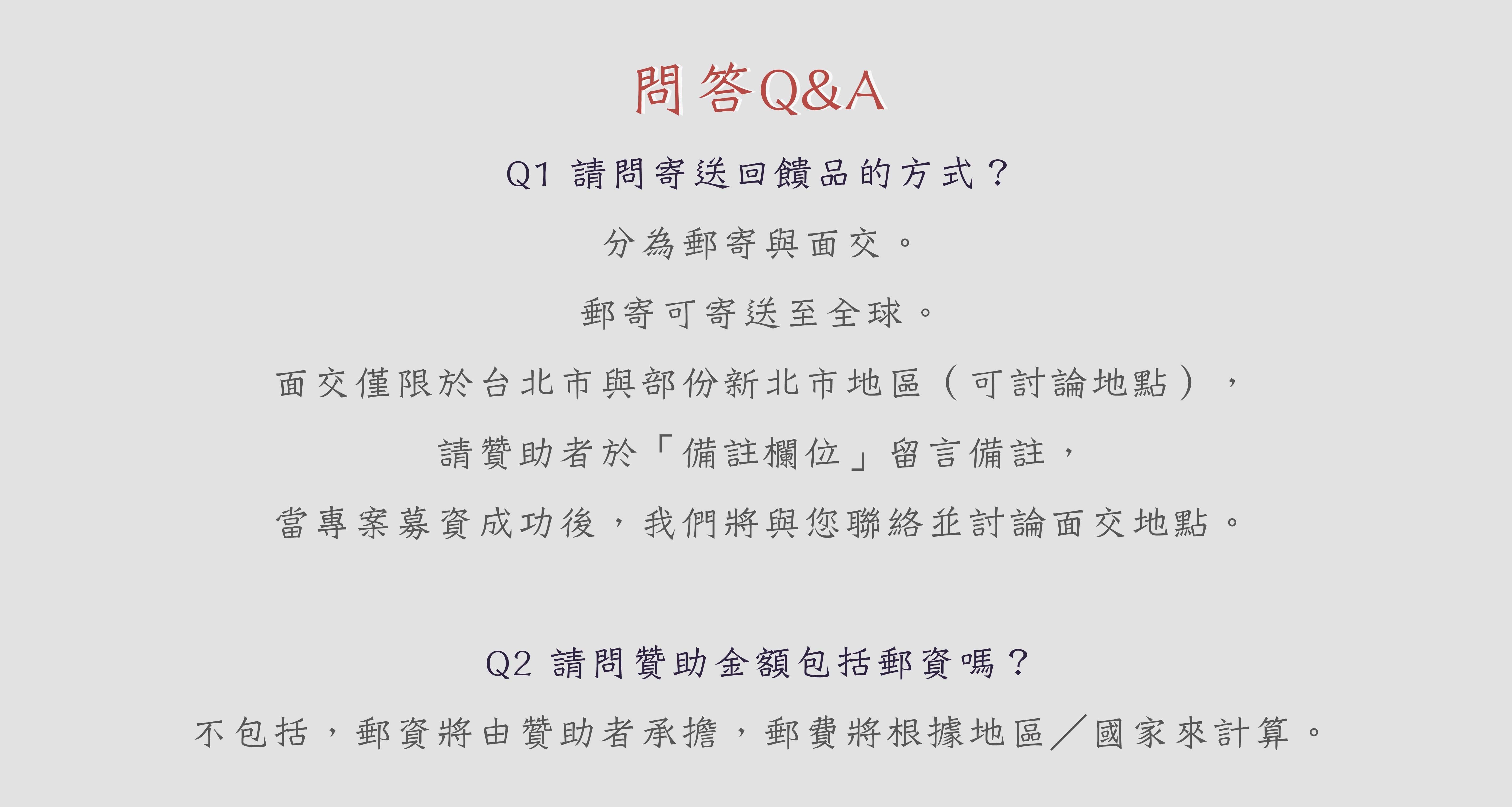 問答Q&A

Q1 請問寄送回饋品的方式？

分為郵寄與面交。

郵寄可寄送至全球。

面交僅限於台北市與部份新北市地區（可討論地點），

請贊助者於「備註欄位」留言備註，

當專案募資成功後，我們將與您聯絡並討論面交地點。

Q2 請問贊助金額包括郵資嗎？

不包括，郵資將由贊助者承擔，郵費將根據地區／國家來計算。